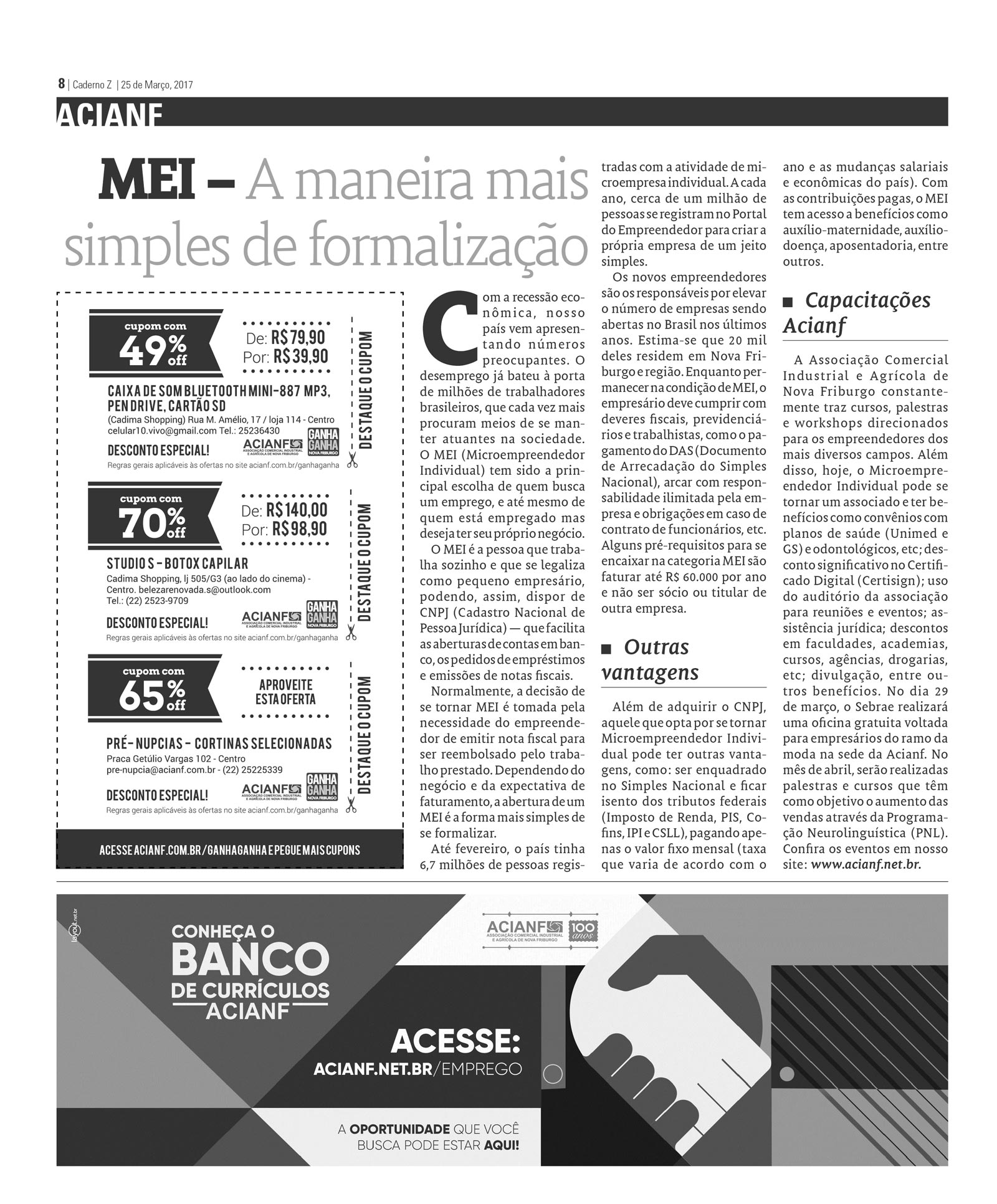 8 | Caderno Z | 25 de Março, 2017

ACIANF

MEI – A maneira mais simples de formalização

cupom com
49% off
De: R$ 79,90
Por: R$ 39,90
CAIXA DE SOM BLUETOOTH MINI-887 MP3, PEN DRIVE, CARTÃO SD
(Cadima Shopping) Rua M. Amélio, 17 / loja 114 - Centro
celular10.vivo@gmail.com Tel.: 25236430
DESCONTO ESPECIAL!
ACIANF ASSOCIAÇÃO COMERCIAL INDUSTRIAL E AGRÍCOLA DE NOVA FRIBURGO
GANHA GANHA NOVA FRIBURGO
Regras gerais aplicáveis às ofertas no site acianf.com.br/ganhaganha
DESTAQUE O CUPOM

cupom com
70% off
De: R$ 140,00
Por: R$ 98,90
STUDIO S - BOTOX CAPILAR
Cadima Shopping, lj 505/G3 (ao lado do cinema) - Centro. belezarenovada.s@outlook.com
Tel.: (22) 2523-9709
DESCONTO ESPECIAL!
ACIANF ASSOCIAÇÃO COMERCIAL INDUSTRIAL E AGRÍCOLA DE NOVA FRIBURGO
GANHA GANHA NOVA FRIBURGO
Regras gerais aplicáveis às ofertas no site acianf.com.br/ganhaganha
DESTAQUE O CUPOM

cupom com
65% off
APROVEITE ESTA OFERTA
PRÉ- NUPCIAS - CORTINAS SELECIONADAS
Praca Getúlio Vargas 102 - Centro
pre-nupcia@acianf.com.br - (22) 25225339
DESCONTO ESPECIAL!
ACIANF ASSOCIAÇÃO COMERCIAL INDUSTRIAL E AGRÍCOLA DE NOVA FRIBURGO
GANHA GANHA NOVA FRIBURGO
Regras gerais aplicáveis às ofertas no site acianf.com.br/ganhaganha
DESTAQUE O CUPOM

ACESSE ACIANF.COM.BR/GANHAGANHA E PEGUE MAIS CUPONS

Com a recessão econômica, nosso país vem apresentando números preocupantes. O desemprego já bateu à porta de milhões de trabalhadores brasileiros, que cada vez mais procuram meios de se manter atuantes na sociedade. O MEI (Microempreendedor Individual) tem sido a principal escolha de quem busca um emprego, e até mesmo de quem está empregado mas deseja ter seu próprio negócio.

O MEI é a pessoa que trabalha sozinho e que se legaliza como pequeno empresário, podendo, assim, dispor de CNPJ (Cadastro Nacional de Pessoa Jurídica) — que facilita as aberturas de contas em banco, os pedidos de empréstimos e emissões de notas fiscais.

Normalmente, a decisão de se tornar MEI é tomada pela necessidade do empreendedor de emitir nota fiscal para ser reembolsado pelo trabalho prestado. Dependendo do negócio e da expectativa de faturamento, a abertura de um MEI é a forma mais simples de se formalizar.

Até fevereiro, o país tinha 6,7 milhões de pessoas registradas com a atividade de microempresa individual. A cada ano, cerca de um milhão de pessoas se registram no Portal do Empreendedor para criar a própria empresa de um jeito simples.

Os novos empreendedores são os responsáveis por elevar o número de empresas sendo abertas no Brasil nos últimos anos. Estima-se que 20 mil deles residem em Nova Friburgo e região. Enquanto permanecer na condição de MEI, o empresário deve cumprir com deveres fiscais, previdenciários e trabalhistas, como o pagamento do DAS (Documento de Arrecadação do Simples Nacional), arcar com responsabilidade ilimitada pela empresa e obrigações em caso de contrato de funcionários, etc. Alguns pré-requisitos para se encaixar na categoria MEI são faturar até R$ 60.000 por ano e não ser sócio ou titular de outra empresa.

■ Outras vantagens

Além de adquirir o CNPJ, aquele que opta por se tornar Microempreendedor Individual pode ter outras vantagens, como: ser enquadrado no Simples Nacional e ficar isento dos tributos federais (Imposto de Renda, PIS, Cofins, IPI e CSLL), pagando apenas o valor fixo mensal (taxa que varia de acordo com o ano e as mudanças salariais e econômicas do país). Com as contribuições pagas, o MEI tem acesso a benefícios como auxílio-maternidade, auxílio-doença, aposentadoria, entre outros.

■ Capacitações Acianf

A Associação Comercial Industrial e Agrícola de Nova Friburgo constantemente traz cursos, palestras e workshops direcionados para os empreendedores dos mais diversos campos. Além disso, hoje, o Microempreendedor Individual pode se tornar um associado e ter benefícios como convênios com planos de saúde (Unimed e GS) e odontológicos, etc; desconto significativo no Certificado Digital (Certisign); uso do auditório da associação para reuniões e eventos; assistência jurídica; descontos em faculdades, academias, cursos, agências, drogarias, etc; divulgação, entre outros benefícios. No dia 29 de março, o Sebrae realizará uma oficina gratuita voltada para empresários do ramo da moda na sede da Acianf. No mês de abril, serão realizadas palestras e cursos que têm como objetivo o aumento das vendas através da Programação Neurolinguística (PNL). Confira os eventos em nosso site: www.acianf.net.br.

layout.net.br

CONHEÇA O
BANCO
DE CURRÍCULOS
ACIANF

ACIANF ASSOCIAÇÃO COMERCIAL INDUSTRIAL E AGRÍCOLA DE NOVA FRIBURGO 100 anos

ACESSE:
ACIANF.NET.BR/EMPREGO

A OPORTUNIDADE QUE VOCÊ BUSCA PODE ESTAR AQUI!